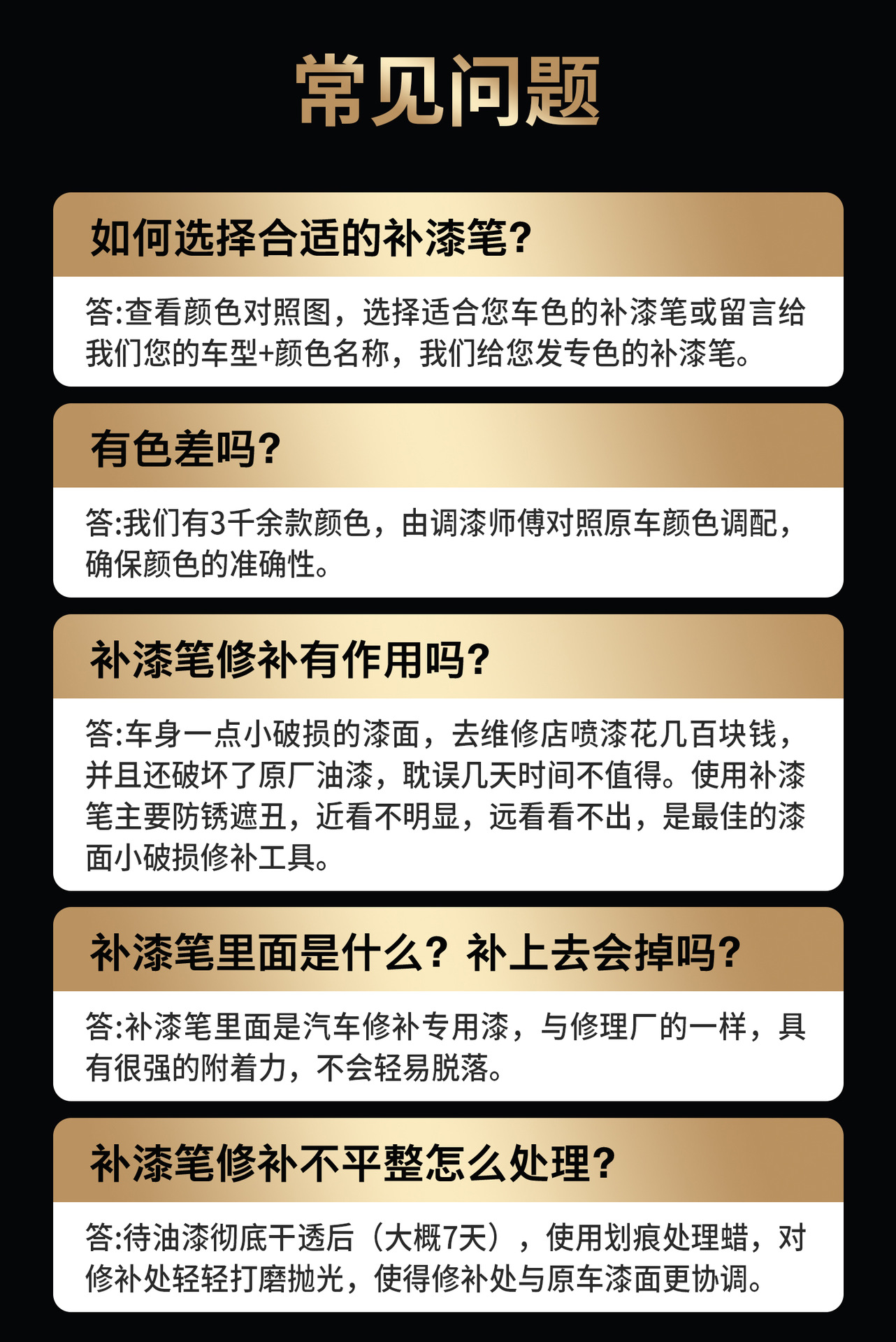 常见问题

如何选择合适的补漆笔?

答:查看颜色对照图，选择适合您车色的补漆笔或留言给我们您的车型+颜色名称，我们给您发专色的补漆笔。

有色差吗?

答:我们有3千余款颜色，由调漆师傅对照原车颜色调配，确保颜色的准确性。

补漆笔修补有作用吗?

答:车身一点小破损的漆面，去维修店喷漆花几百块钱，并且还破坏了原厂油漆，耽误几天时间不值得。使用补漆笔主要防锈遮丑，近看不明显，远看看不出，是最佳的漆面小破损修补工具。

补漆笔里面是什么? 补上去会掉吗?

答:补漆笔里面是汽车修补专用漆，与修理厂的一样，具有很强的附着力，不会轻易脱落。

补漆笔修补不平整怎么处理?

答:待油漆彻底干透后（大概7天），使用划痕处理蜡，对修补处轻轻打磨抛光，使得修补处与原车漆面更协调。